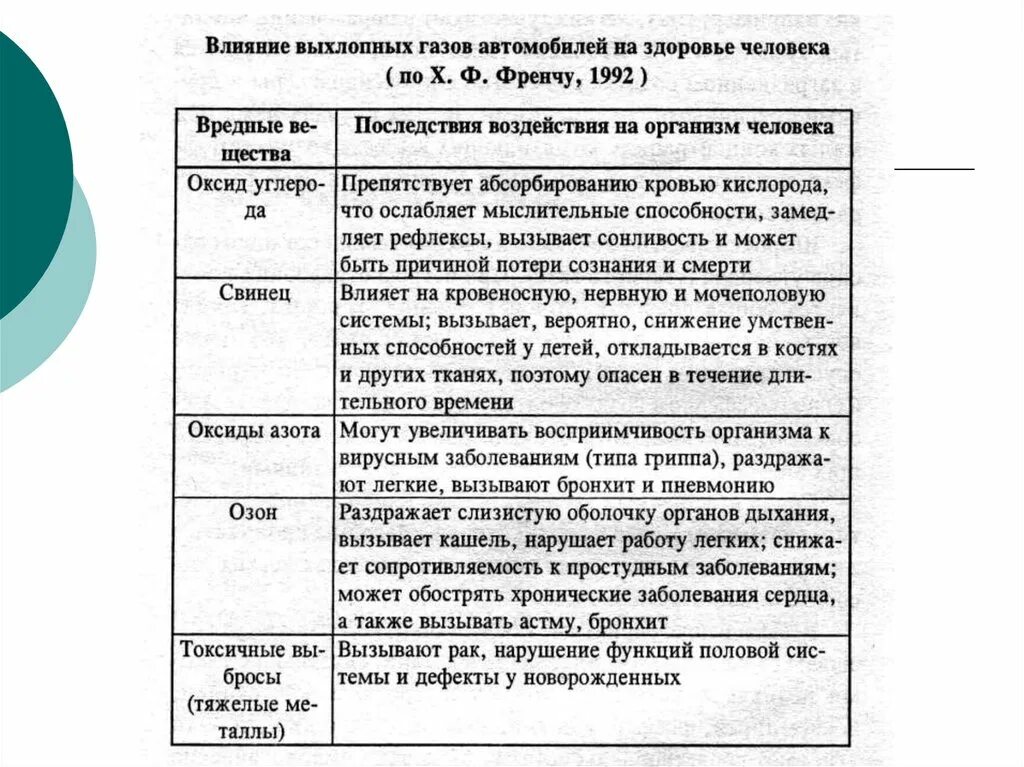 Влияние выхлопных газов автомобилей на здоровье человека
( по Х. Ф. Френчу, 1992 )

| Вредные вещества | Последствия воздействия на организм человека |
|---|---|
| Оксид углерода | Препятствует абсорбированию кровью кислорода, что ослабляет мыслительные способности, замедляет рефлексы, вызывает сонливость и может быть причиной потери сознания и смерти |
| Свинец | Влияет на кровеносную, нервную и мочеполовую системы; вызывает, вероятно, снижение умственных способностей у детей, откладывается в костях и других тканях, поэтому опасен в течение длительного времени |
| Оксиды азота | Могут увеличивать восприимчивость организма к вирусным заболеваниям (типа гриппа), раздражают легкие, вызывают бронхит и пневмонию |
| Озон | Раздражает слизистую оболочку органов дыхания, вызывает кашель, нарушает работу легких; снижает сопротивляемость к простудным заболеваниям; может обострять хронические заболевания сердца, а также вызывать астму, бронхит |
| Токсичные выбросы (тяжелые металлы) | Вызывают рак, нарушение функций половой системы и дефекты у новорожденных |